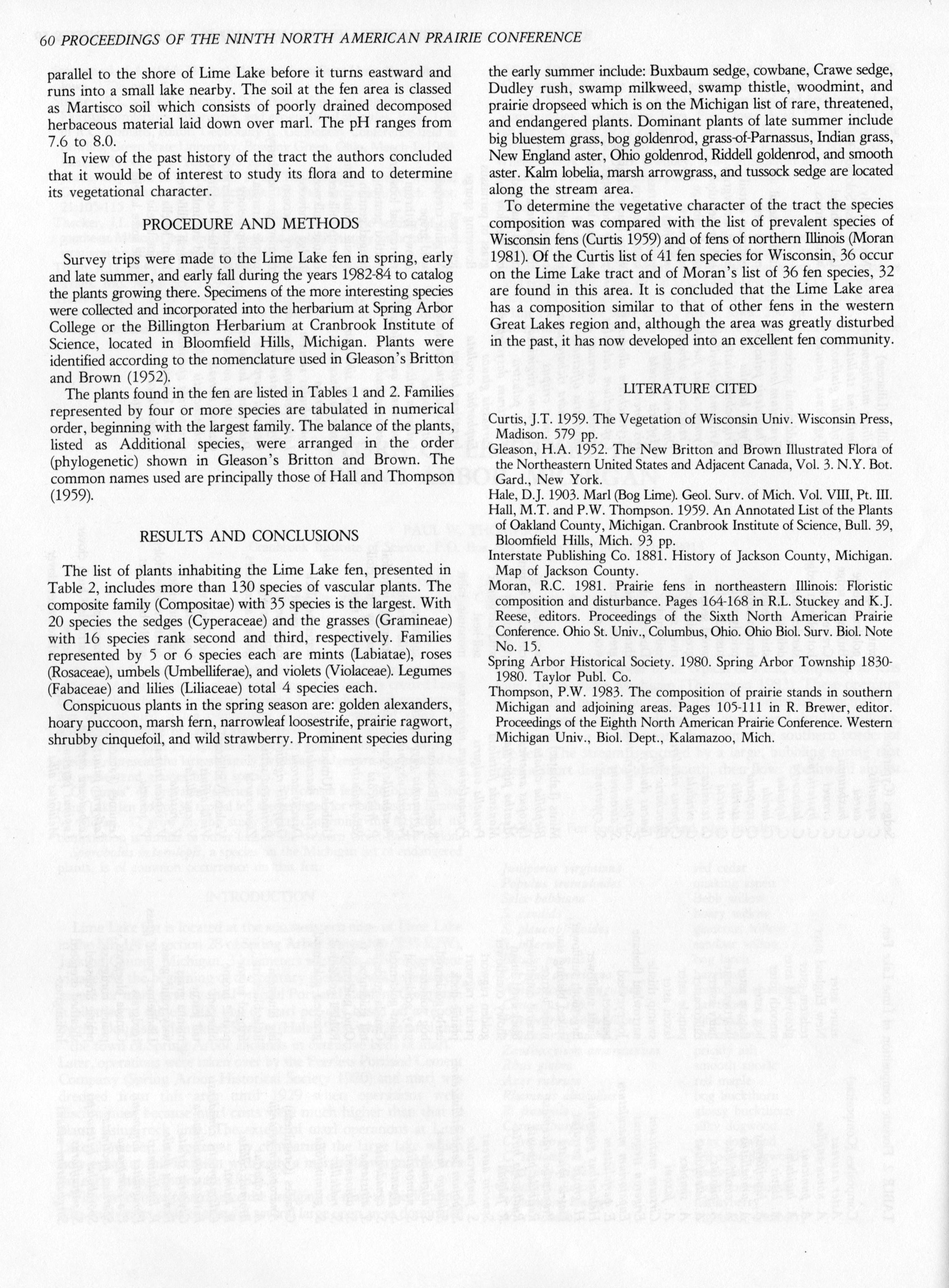 60 PROCEEDINGS OF THE NINTH NORTH AMERICAN PRAIRIE CONFERENCE

parallel to the shore of Lime Lake before it turns eastward and runs into a small lake nearby. The soil at the fen area is classed as Martisco soil which consists of poorly drained decomposed herbaceous material laid down over marl. The pH ranges from 7.6 to 8.0.

In view of the past history of the tract the authors concluded that it would be of interest to study its flora and to determine its vegetational character.

PROCEDURE AND METHODS

Survey trips were made to the Lime Lake fen in spring, early and late summer, and early fall during the years 1982-84 to catalog the plants growing there. Specimens of the more interesting species were collected and incorporated into the herbarium at Spring Arbor College or the Billington Herbarium at Cranbrook Institute of Science, located in Bloomfield Hills, Michigan. Plants were identified according to the nomenclature used in Gleason's Britton and Brown (1952).

The plants found in the fen are listed in Tables 1 and 2. Families represented by four or more species are tabulated in numerical order, beginning with the largest family. The balance of the plants, listed as Additional species, were arranged in the order (phylogenetic) shown in Gleason's Britton and Brown. The common names used are principally those of Hall and Thompson (1959).

RESULTS AND CONCLUSIONS

The list of plants inhabiting the Lime Lake fen, presented in Table 2, includes more than 130 species of vascular plants. The composite family (Compositae) with 35 species is the largest. With 20 species the sedges (Cyperaceae) and the grasses (Gramineae) with 16 species rank second and third, respectively. Families represented by 5 or 6 species each are mints (Labiatae), roses (Rosaceae), umbels (Umbelliferae), and violets (Violaceae). Legumes (Fabaceae) and lilies (Liliaceae) total 4 species each.

Conspicuous plants in the spring season are: golden alexanders, hoary puccoon, marsh fern, narrowleaf loosestrife, prairie ragwort, shrubby cinquefoil, and wild strawberry. Prominent species during the early summer include: Buxbaum sedge, cowbane, Crawe sedge, Dudley rush, swamp milkweed, swamp thistle, woodmint, and prairie dropseed which is on the Michigan list of rare, threatened, and endangered plants. Dominant plants of late summer include big bluestem grass, bog goldenrod, grass-of-Parnassus, Indian grass, New England aster, Ohio goldenrod, Riddell goldenrod, and smooth aster. Kalm lobelia, marsh arrowgrass, and tussock sedge are located along the stream area.

To determine the vegetative character of the tract the species composition was compared with the list of prevalent species of Wisconsin fens (Curtis 1959) and of fens of northern Illinois (Moran 1981). Of the Curtis list of 41 fen species for Wisconsin, 36 occur on the Lime Lake tract and of Moran's list of 36 fen species, 32 are found in this area. It is concluded that the Lime Lake area has a composition similar to that of other fens in the western Great Lakes region and, although the area was greatly disturbed in the past, it has now developed into an excellent fen community.

LITERATURE CITED

Curtis, J.T. 1959. The Vegetation of Wisconsin Univ. Wisconsin Press, Madison. 579 pp.

Gleason, H.A. 1952. The New Britton and Brown Illustrated Flora of the Northeastern United States and Adjacent Canada, Vol. 3. N.Y. Bot. Gard., New York.

Hale, D.J. 1903. Marl (Bog Lime). Geol. Surv. of Mich. Vol. VIII, Pt. III.

Hall, M.T. and P.W. Thompson. 1959. An Annotated List of the Plants of Oakland County, Michigan. Cranbrook Institute of Science, Bull. 39, Bloomfield Hills, Mich. 93 pp.

Interstate Publishing Co. 1881. History of Jackson County, Michigan. Map of Jackson County.

Moran, R.C. 1981. Prairie fens in northeastern Illinois: Floristic composition and disturbance. Pages 164-168 in R.L. Stuckey and K.J. Reese, editors. Proceedings of the Sixth North American Prairie Conference. Ohio St. Univ., Columbus, Ohio. Ohio Biol. Surv. Biol. Note No. 15.

Spring Arbor Historical Society. 1980. Spring Arbor Township 1830-1980. Taylor Publ. Co.

Thompson, P.W. 1983. The composition of prairie stands in southern Michigan and adjoining areas. Pages 105-111 in R. Brewer, editor. Proceedings of the Eighth North American Prairie Conference. Western Michigan Univ., Biol. Dept., Kalamazoo, Mich.